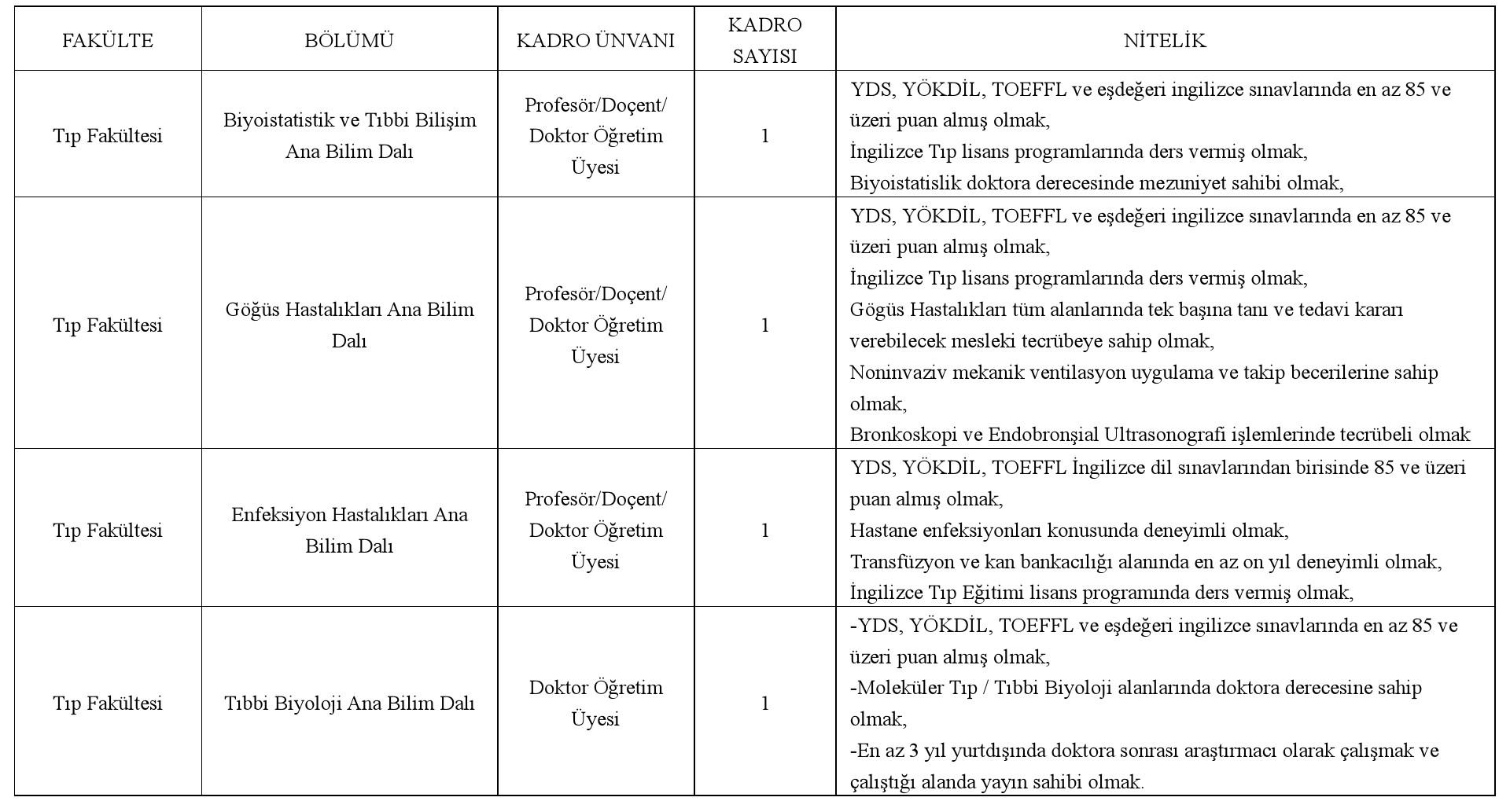 | FAKÜLTE | BÖLÜMÜ | KADRO ÜNVANI | KADRO SAYISI | NİTELİK |
|---|---|---|---|---|
| Tıp Fakültesi | Biyoistatistik ve Tıbbi Bilişim Ana Bilim Dalı | Profesör/Doçent/ Doktor Öğretim Üyesi | 1 | YDS, YÖKDİL, TOEFFL ve eşdeğeri ingilizce sınavlarında en az 85 ve üzeri puan almış olmak, İngilizce Tıp lisans programlarında ders vermiş olmak, Biyoistatislik doktora derecesinde mezuniyet sahibi olmak, |
| Tıp Fakültesi | Göğüs Hastalıkları Ana Bilim Dalı | Profesör/Doçent/ Doktor Öğretim Üyesi | 1 | YDS, YÖKDİL, TOEFFL ve eşdeğeri ingilizce sınavlarında en az 85 ve üzeri puan almış olmak, İngilizce Tıp lisans programlarında ders vermiş olmak, Gögüs Hastalıkları tüm alanlarında tek başına tanı ve tedavi kararı verebilecek mesleki tecrübeye sahip olmak, Noninvaziv mekanik ventilasyon uygulama ve takip becerilerine sahip olmak, Bronkoskopi ve Endobronşial Ultrasonografi işlemlerinde tecrübeli olmak |
| Tıp Fakültesi | Enfeksiyon Hastalıkları Ana Bilim Dalı | Profesör/Doçent/ Doktor Öğretim Üyesi | 1 | YDS, YÖKDİL, TOEFFL İngilizce dil sınavlarından birisinde 85 ve üzeri puan almış olmak, Hastane enfeksiyonları konusunda deneyimli olmak, Transfüzyon ve kan bankacılığı alanında en az on yıl deneyimli olmak, İngilizce Tıp Eğitimi lisans programında ders vermiş olmak, |
| Tıp Fakültesi | Tıbbi Biyoloji Ana Bilim Dalı | Doktor Öğretim Üyesi | 1 | -YDS, YÖKDİL, TOEFFL ve eşdeğeri ingilizce sınavlarında en az 85 ve üzeri puan almış olmak, -Moleküler Tıp / Tıbbi Biyoloji alanlarında doktora derecesine sahip olmak, -En az 3 yıl yurtdışında doktora sonrası araştırmacı olarak çalışmak ve çalıştığı alanda yayın sahibi olmak. |